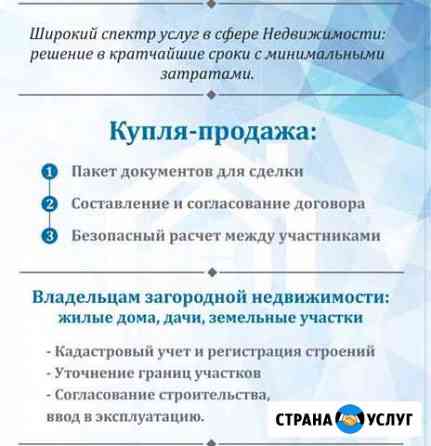 Широкий спектр услуг в сфере Недвижимости: решение в кратчайшие сроки с минимальными затратами.

Купля-продажа:

1 Пакет документов для сделки
2 Составление и согласование договора
3 Безопасный расчет между участниками

Владельцам загородной недвижимости: жилые дома, дачи, земельные участки

- Кадастровый учет и регистрация строений
- Уточнение границ участков
- Согласование строительства, ввод в эксплуатацию.

СТРАНА УСЛУГ